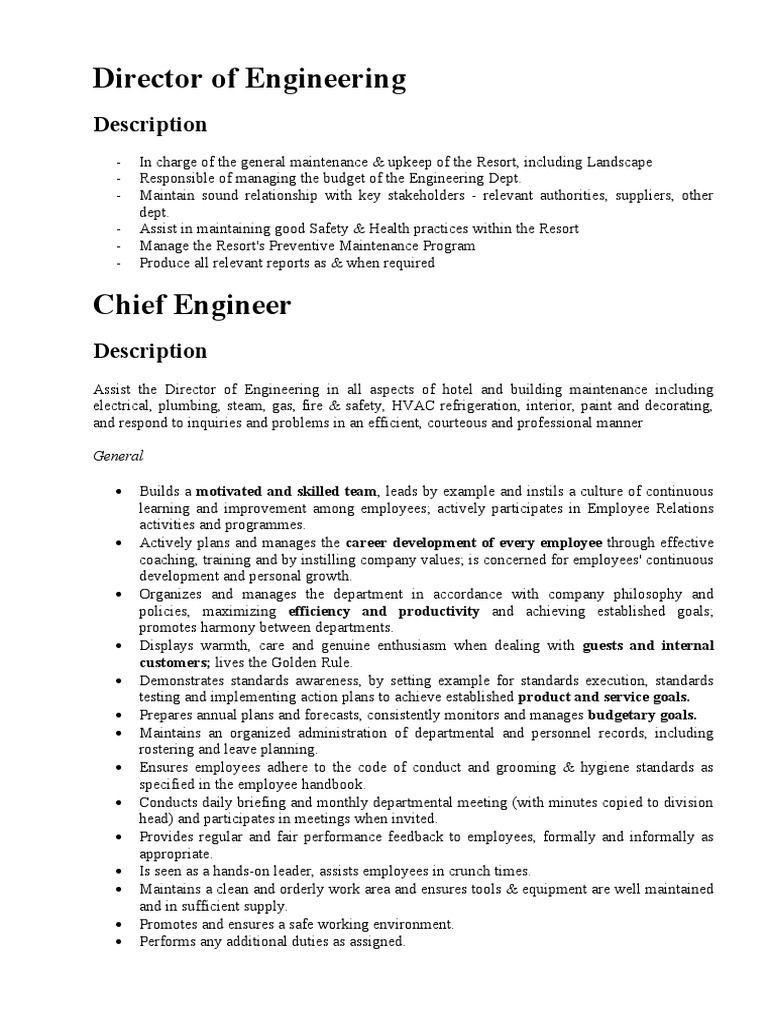 Director of Engineering

Description

- In charge of the general maintenance & upkeep of the Resort, including Landscape
- Responsible of managing the budget of the Engineering Dept.
- Maintain sound relationship with key stakeholders - relevant authorities, suppliers, other dept.
- Assist in maintaining good Safety & Health practices within the Resort
- Manage the Resort's Preventive Maintenance Program
- Produce all relevant reports as & when required

Chief Engineer

Description

Assist the Director of Engineering in all aspects of hotel and building maintenance including electrical, plumbing, steam, gas, fire & safety, HVAC refrigeration, interior, paint and decorating, and respond to inquiries and problems in an efficient, courteous and professional manner

General

• Builds a motivated and skilled team, leads by example and instils a culture of continuous learning and improvement among employees; actively participates in Employee Relations activities and programmes.
• Actively plans and manages the career development of every employee through effective coaching, training and by instilling company values; is concerned for employees' continuous development and personal growth.
• Organizes and manages the department in accordance with company philosophy and policies, maximizing efficiency and productivity and achieving established goals; promotes harmony between departments.
• Displays warmth, care and genuine enthusiasm when dealing with guests and internal customers; lives the Golden Rule.
• Demonstrates standards awareness, by setting example for standards execution, standards testing and implementing action plans to achieve established product and service goals.
• Prepares annual plans and forecasts, consistently monitors and manages budgetary goals.
• Maintains an organized administration of departmental and personnel records, including rostering and leave planning.
• Ensures employees adhere to the code of conduct and grooming & hygiene standards as specified in the employee handbook.
• Conducts daily briefing and monthly departmental meeting (with minutes copied to division head) and participates in meetings when invited.
• Provides regular and fair performance feedback to employees, formally and informally as appropriate.
• Is seen as a hands-on leader, assists employees in crunch times.
• Maintains a clean and orderly work area and ensures tools & equipment are well maintained and in sufficient supply.
• Promotes and ensures a safe working environment.
• Performs any additional duties as assigned.